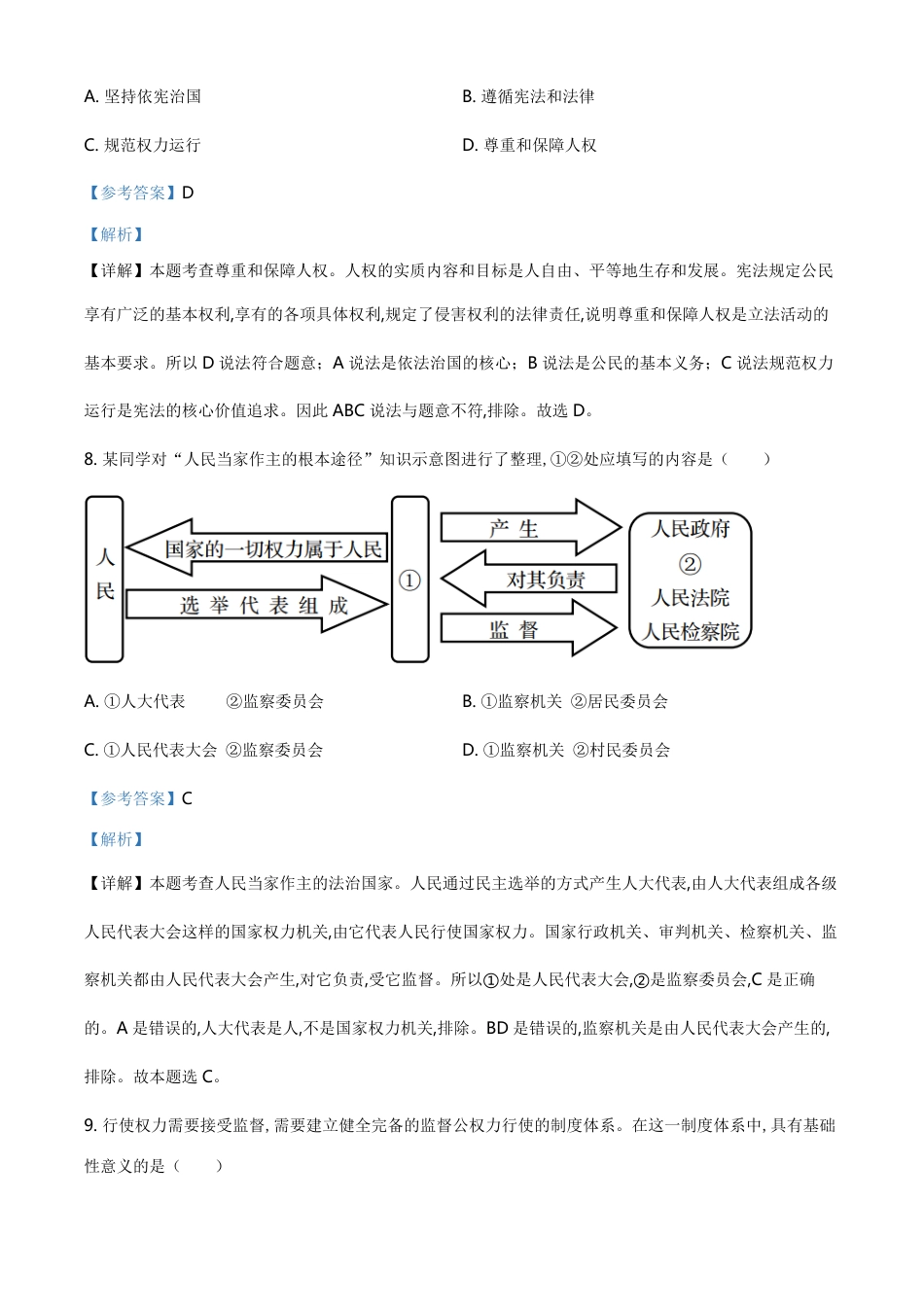 A. 坚持依宪治国

B. 遵循宪法和法律

C. 规范权力运行

D. 尊重和保障人权

【参考答案】D

【解析】

【详解】本题考查尊重和保障人权。人权的实质内容和目标是人自由、平等地生存和发展。宪法规定公民享有广泛的基本权利,享有的各项具体权利,规定了侵害权利的法律责任,说明尊重和保障人权是立法活动的基本要求。所以 D 说法符合题意；A 说法是依法治国的核心；B 说法是公民的基本义务；C 说法规范权力运行是宪法的核心价值追求。因此 ABC 说法与题意不符,排除。故选 D。

8. 某同学对“人民当家作主的根本途径”知识示意图进行了整理, ①②处应填写的内容是（　　）

人民

国家的一切权力属于人民

选举代表组成

①

产生

对其负责

监督

人民政府

②

人民法院

人民检察院

A. ①人大代表　　②监察委员会

B. ①监察机关 ②居民委员会

C. ①人民代表大会 ②监察委员会

D. ①监察机关 ②村民委员会

【参考答案】C

【解析】

【详解】本题考查人民当家作主的法治国家。人民通过民主选举的方式产生人大代表,由人大代表组成各级人民代表大会这样的国家权力机关,由它代表人民行使国家权力。国家行政机关、审判机关、检察机关、监察机关都由人民代表大会产生,对它负责,受它监督。所以①处是人民代表大会,②是监察委员会,C 是正确的。A 是错误的,人大代表是人,不是国家权力机关,排除。BD 是错误的,监察机关是由人民代表大会产生的,排除。故本题选 C。

9. 行使权力需要接受监督, 需要建立健全完备的监督公权力行使的制度体系。在这一制度体系中, 具有基础性意义的是（　　）